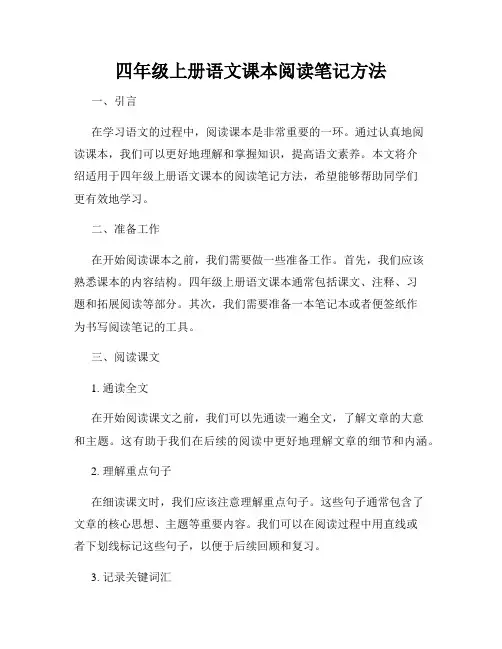 四年级上册语文课本阅读笔记方法

一、引言

在学习语文的过程中，阅读课本是非常重要的一环。通过认真地阅读课本，我们可以更好地理解和掌握知识，提高语文素养。本文将介绍适用于四年级上册语文课本的阅读笔记方法，希望能够帮助同学们更有效地学习。

二、准备工作

在开始阅读课本之前，我们需要做一些准备工作。首先，我们应该熟悉课本的内容结构。四年级上册语文课本通常包括课文、注释、习题和拓展阅读等部分。其次，我们需要准备一本笔记本或者便签纸作为书写阅读笔记的工具。

三、阅读课文

1. 通读全文

在开始阅读课文之前，我们可以先通读一遍全文，了解文章的大意和主题。这有助于我们在后续的阅读中更好地理解文章的细节和内涵。

2. 理解重点句子

在细读课文时，我们应该注意理解重点句子。这些句子通常包含了文章的核心思想、主题等重要内容。我们可以在阅读过程中用直线或者下划线标记这些句子，以便于后续回顾和复习。

3. 记录关键词汇